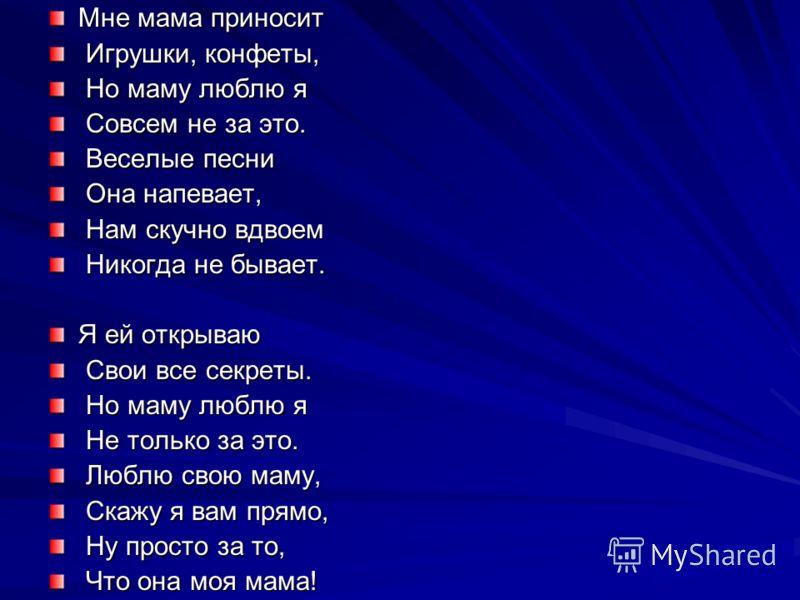 Мне мама приносит
Игрушки, конфеты,
Но маму люблю я
Совсем не за это.
Веселые песни
Она напевает,
Нам скучно вдвоем
Никогда не бывает.

Я ей открываю
Свои все секреты.
Но маму люблю я
Не только за это.
Люблю свою маму,
Скажу я вам прямо,
Ну просто за то,
Что она моя мама!

MyShared